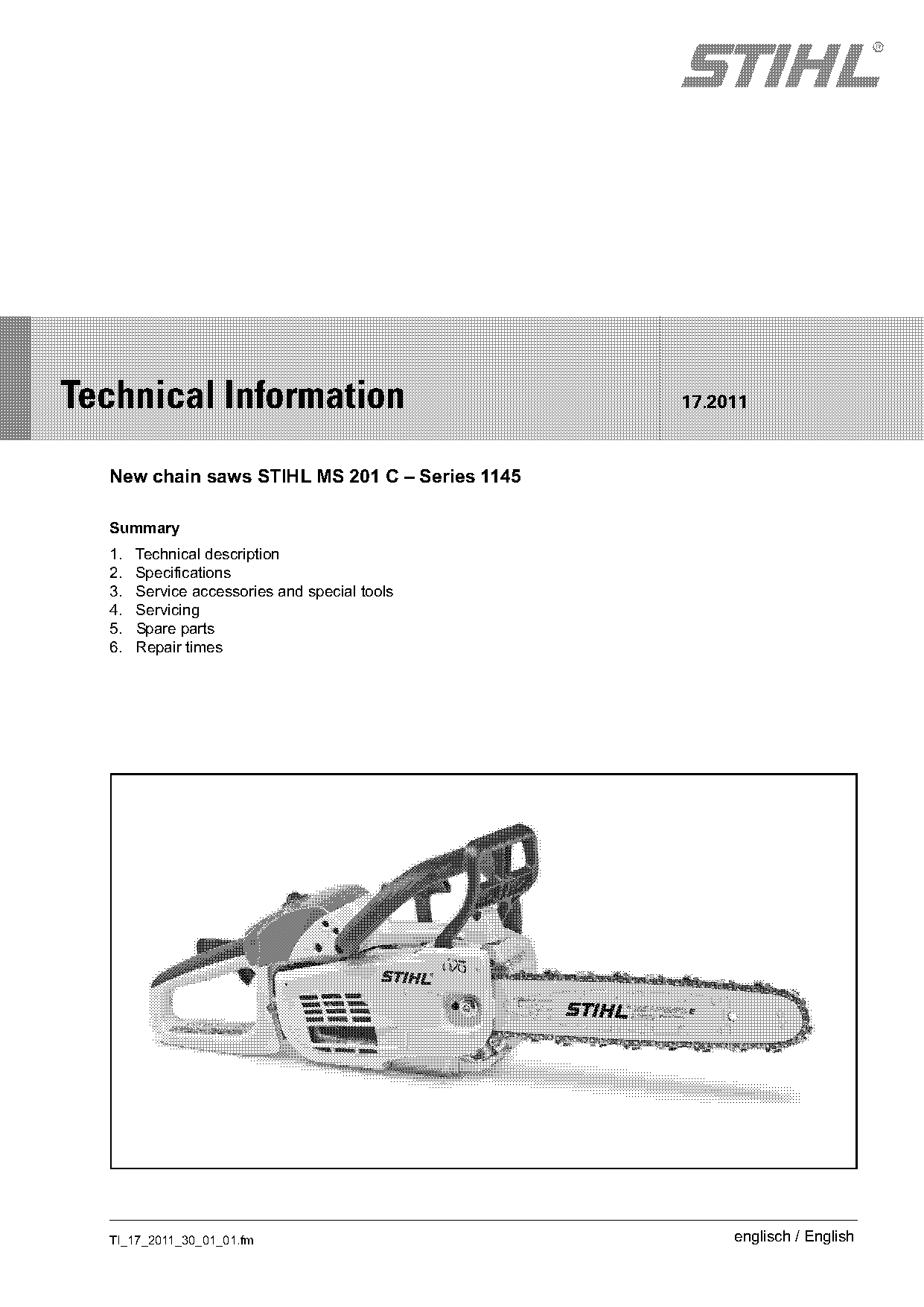 STIHL®

Technical Information 17.2011

New chain saws STIHL MS 201 C – Series 1145

Summary

1. Technical description
2. Specifications
3. Service accessories and special tools
4. Servicing
5. Spare parts
6. Repair times

STIHL

STIHL

TI_17_2011_30_01_01.fm

englisch / English